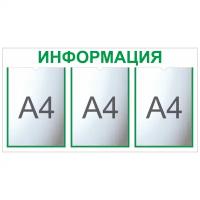 ИНФОРМАЦИЯ

А4

А4

А4